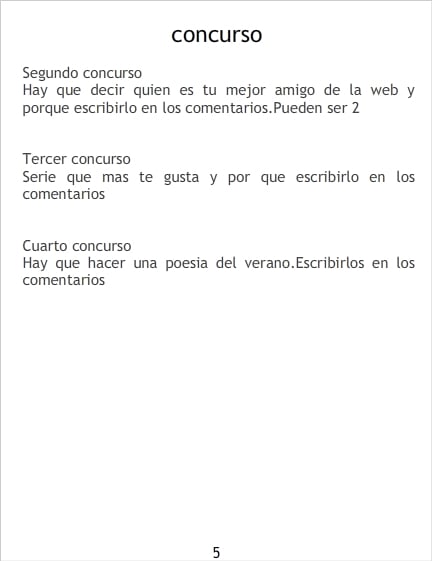 concurso

Segundo concurso
Hay que decir quien es tu mejor amigo de la web y porque escribirlo en los comentarios.Pueden ser 2

Tercer concurso
Serie que mas te gusta y por que escribirlo en los comentarios

Cuarto concurso
Hay que hacer una poesia del verano.Escribirlos en los comentarios

5